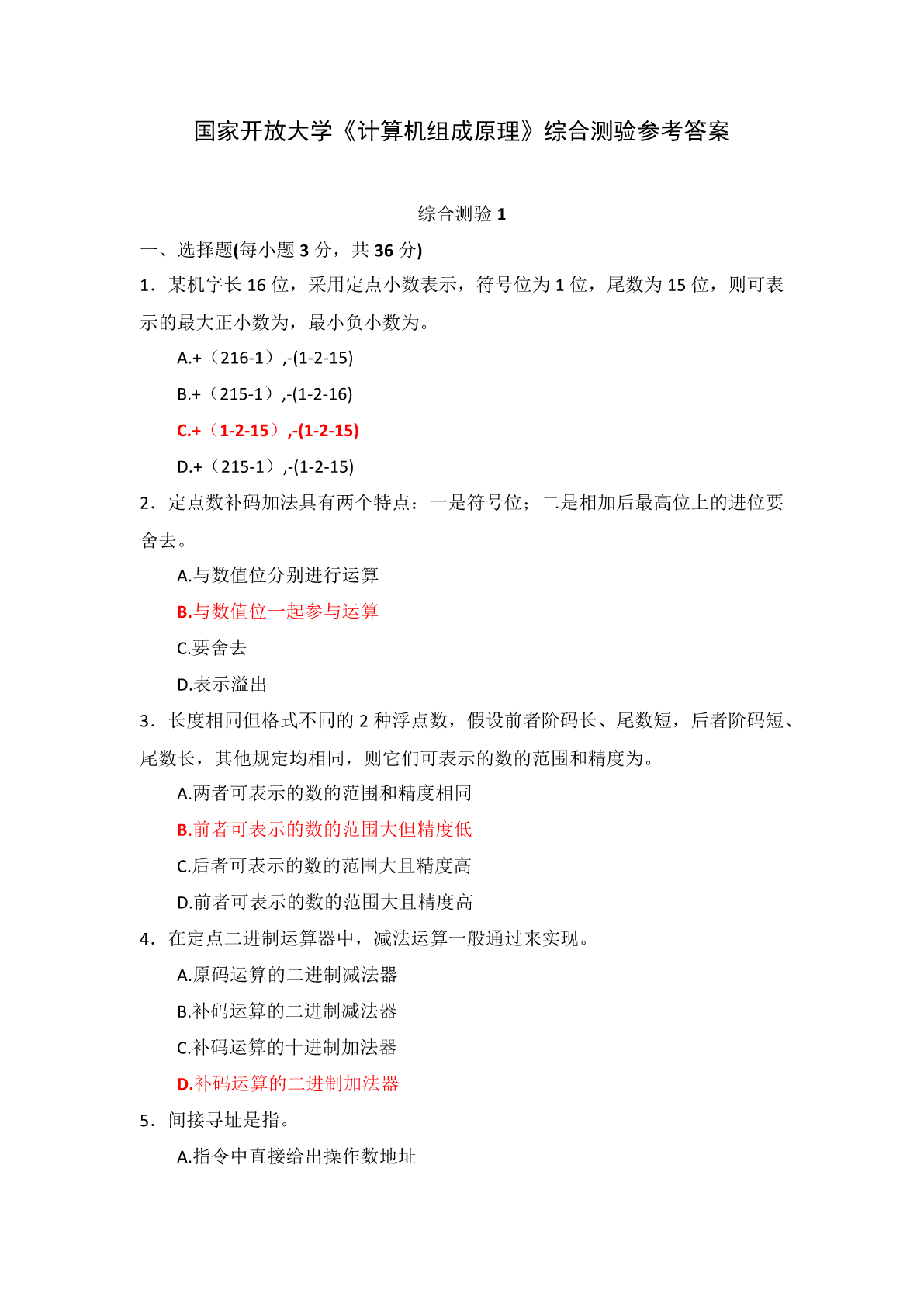 国家开放大学《计算机组成原理》综合测验参考答案

综合测验 1

一、选择题(每小题 3 分，共 36 分)

1．某机字长 16 位，采用定点小数表示，符号位为 1 位，尾数为 15 位，则可表示的最大正小数为，最小负小数为。

A.+（216-1）,-(1-2-15)

B.+（215-1）,-(1-2-16)

C.+（1-2-15）,-(1-2-15)

D.+（215-1）,-(1-2-15)

2．定点数补码加法具有两个特点：一是符号位；二是相加后最高位上的进位要舍去。

A.与数值位分别进行运算

B.与数值位一起参与运算

C.要舍去

D.表示溢出

3．长度相同但格式不同的 2 种浮点数，假设前者阶码长、尾数短，后者阶码短、尾数长，其他规定均相同，则它们可表示的数的范围和精度为。

A.两者可表示的数的范围和精度相同

B.前者可表示的数的范围大但精度低

C.后者可表示的数的范围大且精度高

D.前者可表示的数的范围大且精度高

4．在定点二进制运算器中，减法运算一般通过来实现。

A.原码运算的二进制减法器

B.补码运算的二进制减法器

C.补码运算的十进制加法器

D.补码运算的二进制加法器

5．间接寻址是指。

A.指令中直接给出操作数地址